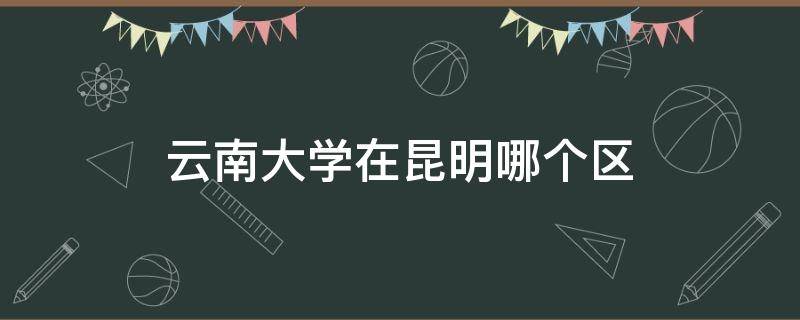 云南大学在昆明哪个区